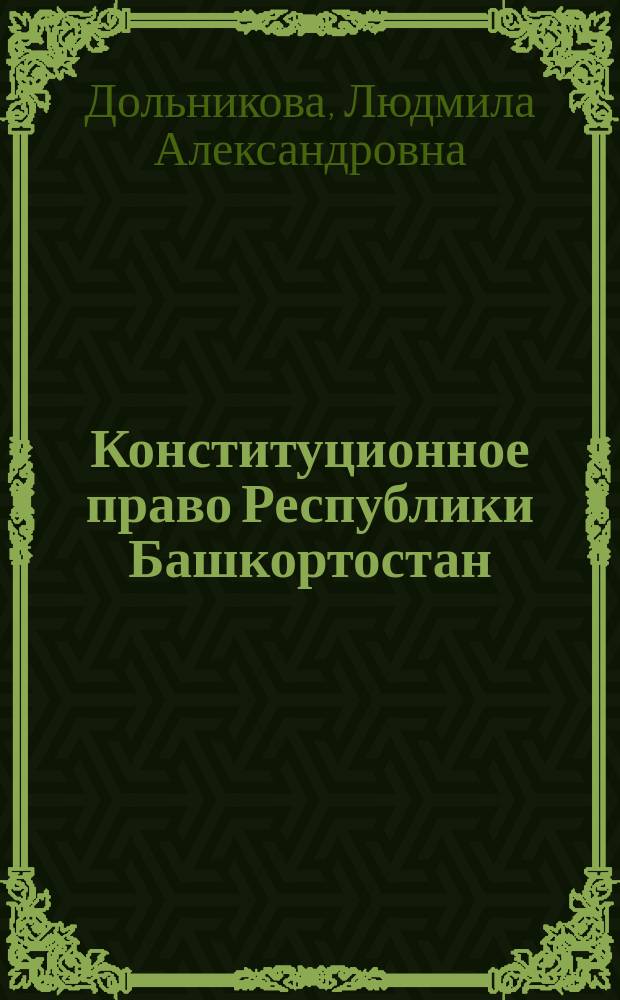 Дольникова, Людмила Александровна

Конституционное право Республики Башкортостан